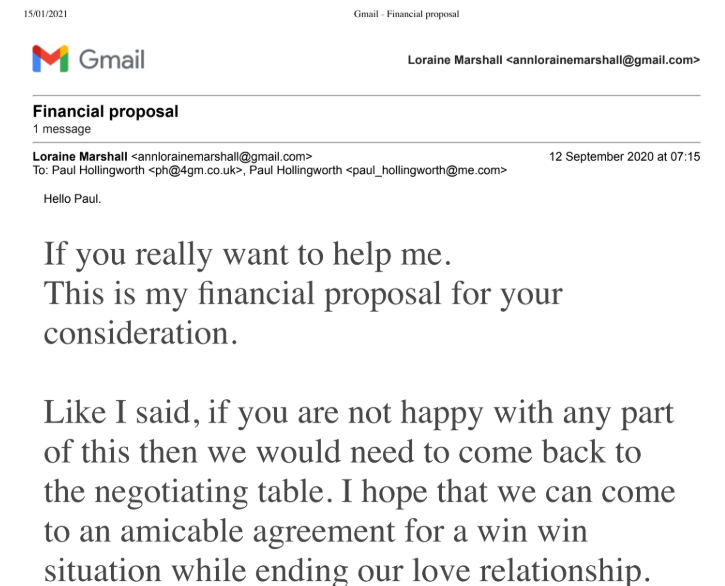 15/01/2021

Gmail - Financial proposal

Gmail

Loraine Marshall <annlorainemarshall@gmail.com>

Financial proposal
1 message

Loraine Marshall <annlorainemarshall@gmail.com>
12 September 2020 at 07:15
To: Paul Hollingworth <ph@4gm.co.uk>, Paul Hollingworth <paul_hollingworth@me.com>

Hello Paul.

If you really want to help me.
This is my financial proposal for your consideration.

Like I said, if you are not happy with any part of this then we would need to come back to the negotiating table. I hope that we can come to an amicable agreement for a win win situation while ending our love relationship.